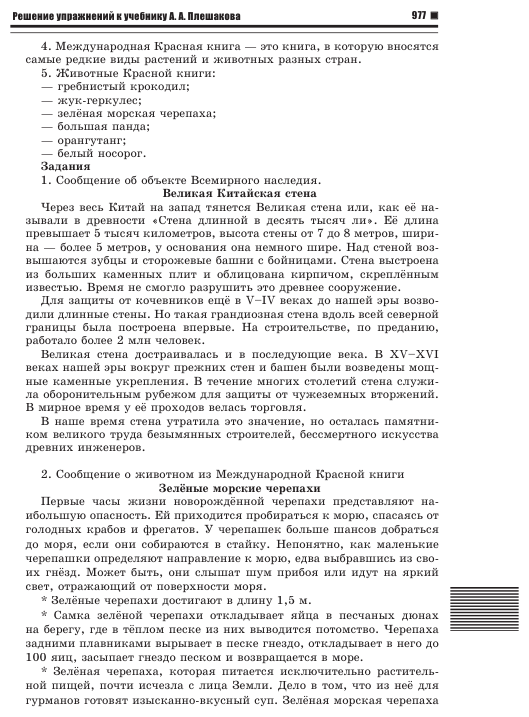 Решение упражнений к учебнику А. А. Плешакова 977

4. Международная Красная книга — это книга, в которую вносятся самые редкие виды растений и животных разных стран.
5. Животные Красной книги:
— гребнистый крокодил;
— жук-геркулес;
— зелёная морская черепаха;
— большая панда;
— орангутанг;
— белый носорог.
Задания
1. Сообщение об объекте Всемирного наследия.
Великая Китайская стена
Через весь Китай на запад тянется Великая стена или, как её называли в древности «Стена длинной в десять тысяч ли». Её длина превышает 5 тысяч километров, высота стены от 7 до 8 метров, ширина — более 5 метров, у основания она немного шире. Над стеной возвышаются зубцы и сторожевые башни с бойницами. Стена выстроена из больших каменных плит и облицована кирпичом, скреплённым известью. Время не смогло разрушить это древнее сооружение.
Для защиты от кочевников ещё в V–IV веках до нашей эры возводили длинные стены. Но такая грандиозная стена вдоль всей северной границы была построена впервые. На строительстве, по преданию, работало более 2 млн человек.
Великая стена достраивалась и в последующие века. В XV–XVI веках нашей эры вокруг прежних стен и башен были возведены мощные каменные укрепления. В течение многих столетий стена служила оборонительным рубежом для защиты от чужеземных вторжений. В мирное время у её проходов велась торговля.
В наше время стена утратила это значение, но осталась памятником великого труда безымянных строителей, бессмертного искусства древних инженеров.

2. Сообщение о животном из Международной Красной книги
Зелёные морские черепахи
Первые часы жизни новорождённой черепахи представляют наибольшую опасность. Ей приходится пробираться к морю, спасаясь от голодных крабов и фрегатов. У черепашек больше шансов добраться до моря, если они собираются в стайку. Непонятно, как маленькие черепашки определяют направление к морю, едва выбравшись из своих гнёзд. Может быть, они слышат шум прибоя или идут на яркий свет, отражающий от поверхности моря.
* Зелёные черепахи достигают в длину 1,5 м.
* Самка зелёной черепахи откладывает яйца в песчаных дюнах на берегу, где в тёплом песке из них выводится потомство. Черепаха задними плавниками вырывает в песке гнездо, откладывает в него до 100 яиц, засыпает гнездо песком и возвращается в море.
* Зелёная черепаха, которая питается исключительно растительной пищей, почти исчезла с лица Земли. Дело в том, что из неё для гурманов готовят изысканно-вкусный суп. Зелёная морская черепаха